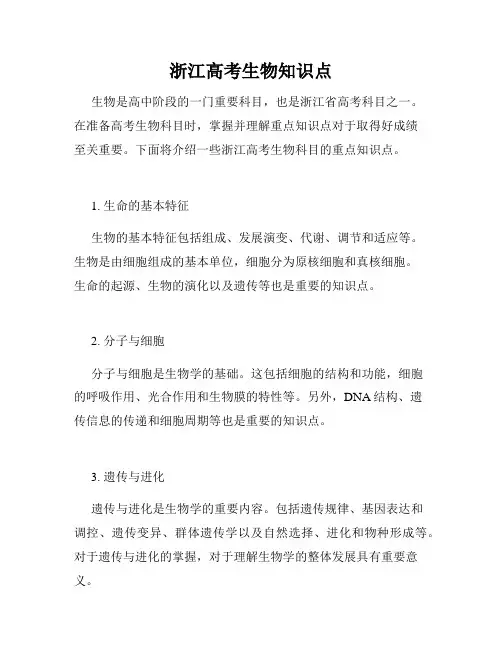 浙江高考生物知识点

生物是高中阶段的一门重要科目，也是浙江省高考科目之一。在准备高考生物科目时，掌握并理解重点知识点对于取得好成绩至关重要。下面将介绍一些浙江高考生物科目的重点知识点。

1. 生命的基本特征

生物的基本特征包括组成、发展演变、代谢、调节和适应等。生物是由细胞组成的基本单位，细胞分为原核细胞和真核细胞。生命的起源、生物的演化以及遗传等也是重要的知识点。

2. 分子与细胞

分子与细胞是生物学的基础。这包括细胞的结构和功能，细胞的呼吸作用、光合作用和生物膜的特性等。另外，DNA 结构、遗传信息的传递和细胞周期等也是重要的知识点。

3. 遗传与进化

遗传与进化是生物学的重要内容。包括遗传规律、基因表达和调控、遗传变异、群体遗传学以及自然选择、进化和物种形成等。对于遗传与进化的掌握，对于理解生物学的整体发展具有重要意义。